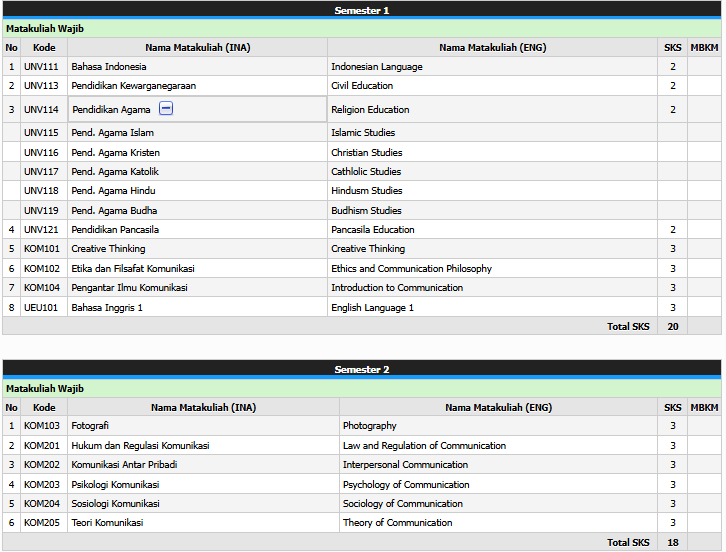 Semester 1

Matakuliah Wajib

| No | Kode | Nama Matakuliah (INA) | Nama Matakuliah (ENG) | SKS | MBKM |
|---|---|---|---|---|---|
| 1 | UNV111 | Bahasa Indonesia | Indonesian Language | 2 | |
| 2 | UNV113 | Pendidikan Kewarganegaraan | Civil Education | 2 | |
| 3 | UNV114 | Pendidikan Agama | Religion Education | 2 | |
| | UNV115 | Pend. Agama Islam | Islamic Studies | | |
| | UNV116 | Pend. Agama Kristen | Christian Studies | | |
| | UNV117 | Pend. Agama Katolik | Cathlolic Studies | | |
| | UNV118 | Pend. Agama Hindu | Hindusm Studies | | |
| | UNV119 | Pend. Agama Budha | Budhism Studies | | |
| 4 | UNV121 | Pendidikan Pancasila | Pancasila Education | 2 | |
| 5 | KOM101 | Creative Thinking | Creative Thinking | 3 | |
| 6 | KOM102 | Etika dan Filsafat Komunikasi | Ethics and Communication Philosophy | 3 | |
| 7 | KOM104 | Pengantar Ilmu Komunikasi | Introduction to Communication | 3 | |
| 8 | UEU101 | Bahasa Inggris 1 | English Language 1 | 3 | |
| | | | Total SKS | 20 | |

Semester 2

Matakuliah Wajib

| No | Kode | Nama Matakuliah (INA) | Nama Matakuliah (ENG) | SKS | MBKM |
|---|---|---|---|---|---|
| 1 | KOM103 | Fotografi | Photography | 3 | |
| 2 | KOM201 | Hukum dan Regulasi Komunikasi | Law and Regulation of Communication | 3 | |
| 3 | KOM202 | Komunikasi Antar Pribadi | Interpersonal Communication | 3 | |
| 4 | KOM203 | Psikologi Komunikasi | Psychology of Communication | 3 | |
| 5 | KOM204 | Sosiologi Komunikasi | Sociology of Communication | 3 | |
| 6 | KOM205 | Teori Komunikasi | Theory of Communication | 3 | |
| | | | Total SKS | 18 | |